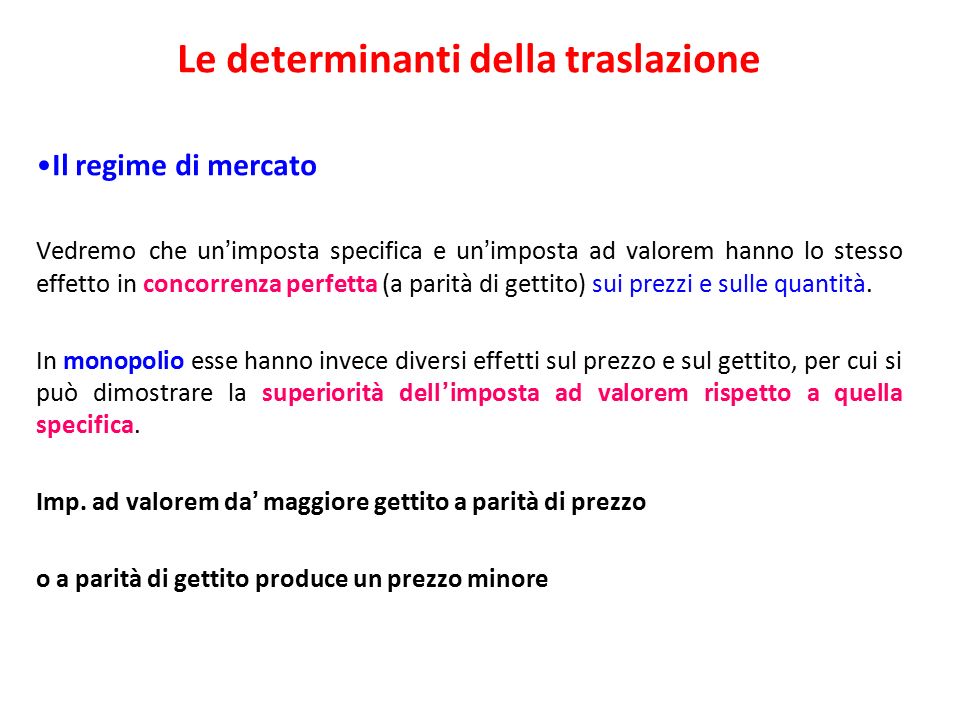 Le determinanti della traslazione

•Il regime di mercato

Vedremo che un’imposta specifica e un’imposta ad valorem hanno lo stesso effetto in concorrenza perfetta (a parità di gettito) sui prezzi e sulle quantità.

In monopolio esse hanno invece diversi effetti sul prezzo e sul gettito, per cui si può dimostrare la superiorità dell’imposta ad valorem rispetto a quella specifica.

Imp. ad valorem da’ maggiore gettito a parità di prezzo

o a parità di gettito produce un prezzo minore